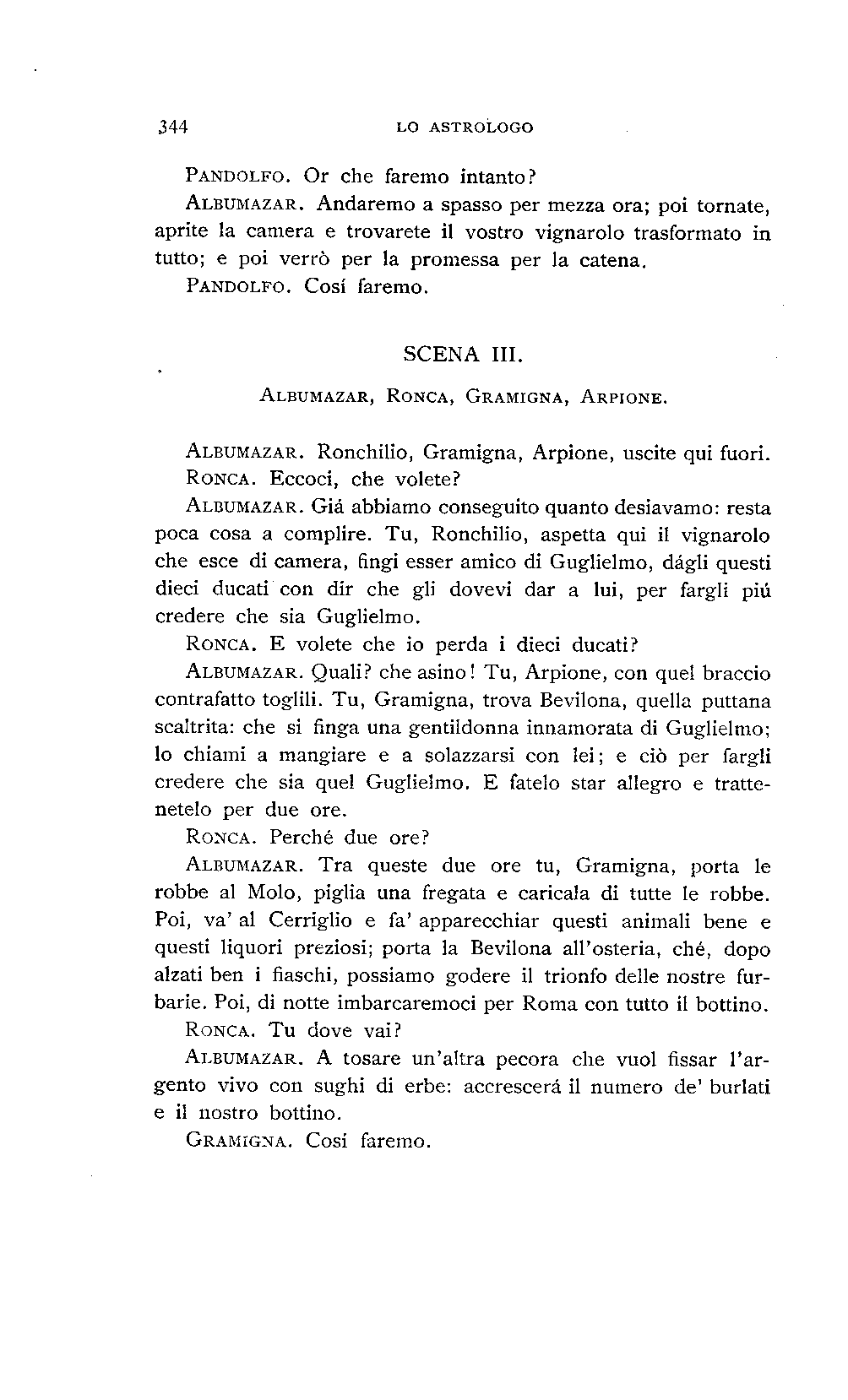 344 LO ASTROLOGO

PANDOLFO. Or che faremo intanto?

ALBUMAZAR. Andaremo a spasso per mezza ora; poi tornate, aprite la camera e trovarete il vostro vignarolo trasformato in tutto; e poi verrò per la promessa per la catena.

PANDOLFO. Cosí faremo.

SCENA III.

ALBUMAZAR, RONCA, GRAMIGNA, ARPIONE.

ALBUMAZAR. Ronchilio, Gramigna, Arpione, uscite qui fuori.

RONCA. Eccoci, che volete?

ALBUMAZAR. Giá abbiamo conseguito quanto desiavamo: resta poca cosa a complire. Tu, Ronchilio, aspetta qui il vignarolo che esce di camera, fingi esser amico di Guglielmo, dágli questi dieci ducati con dir che gli dovevi dar a lui, per fargli piú credere che sia Guglielmo.

RONCA. E volete che io perda i dieci ducati?

ALBUMAZAR. Quali? che asino! Tu, Arpione, con quel braccio contrafatto toglili. Tu, Gramigna, trova Bevilona, quella puttana scaltrita: che si finga una gentildonna innamorata di Guglielmo; lo chiami a mangiare e a solazzarsi con lei; e ciò per fargli credere che sia quel Guglielmo. E fatelo star allegro e trattenetelo per due ore.

RONCA. Perché due ore?

ALBUMAZAR. Tra queste due ore tu, Gramigna, porta le robbe al Molo, piglia una fregata e caricala di tutte le robbe. Poi, va' al Cerriglio e fa' apparecchiar questi animali bene e questi liquori preziosi; porta la Bevilona all'osteria, ché, dopo alzati ben i fiaschi, possiamo godere il trionfo delle nostre furbarie. Poi, di notte imbarcaremoci per Roma con tutto il bottino.

RONCA. Tu dove vai?

ALBUMAZAR. A tosare un'altra pecora che vuol fissar l'argento vivo con sughi di erbe: accrescerá il numero de' burlati e il nostro bottino.

GRAMIGNA. Cosí faremo.